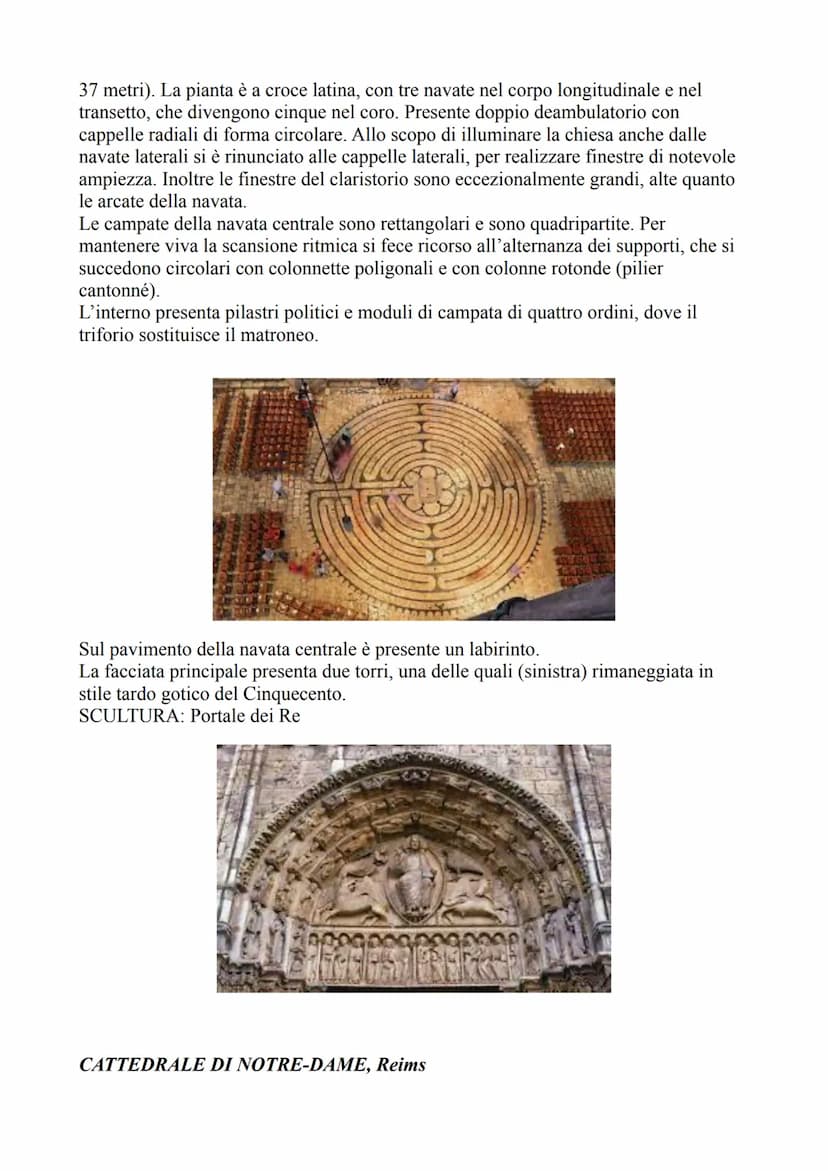 37 metri). La pianta è a croce latina, con tre navate nel corpo longitudinale e nel transetto, che divengono cinque nel coro. Presente doppio deambulatorio con cappelle radiali di forma circolare. Allo scopo di illuminare la chiesa anche dalle navate laterali si è rinunciato alle cappelle laterali, per realizzare finestre di notevole ampiezza. Inoltre le finestre del claristorio sono eccezionalmente grandi, alte quanto le arcate della navata.
Le campate della navata centrale sono rettangolari e sono quadripartite. Per mantenere viva la scansione ritmica si fece ricorso all'alternanza dei supporti, che si succedono circolari con colonnette poligonali e con colonne rotonde (pilier cantonné).
L'interno presenta pilastri politici e moduli di campata di quattro ordini, dove il triforio sostituisce il matroneo.

Sul pavimento della navata centrale è presente un labirinto.
La facciata principale presenta due torri, una delle quali (sinistra) rimaneggiata in stile tardo gotico del Cinquecento.
SCULTURA: Portale dei Re

CATTEDRALE DI NOTRE-DAME, Reims